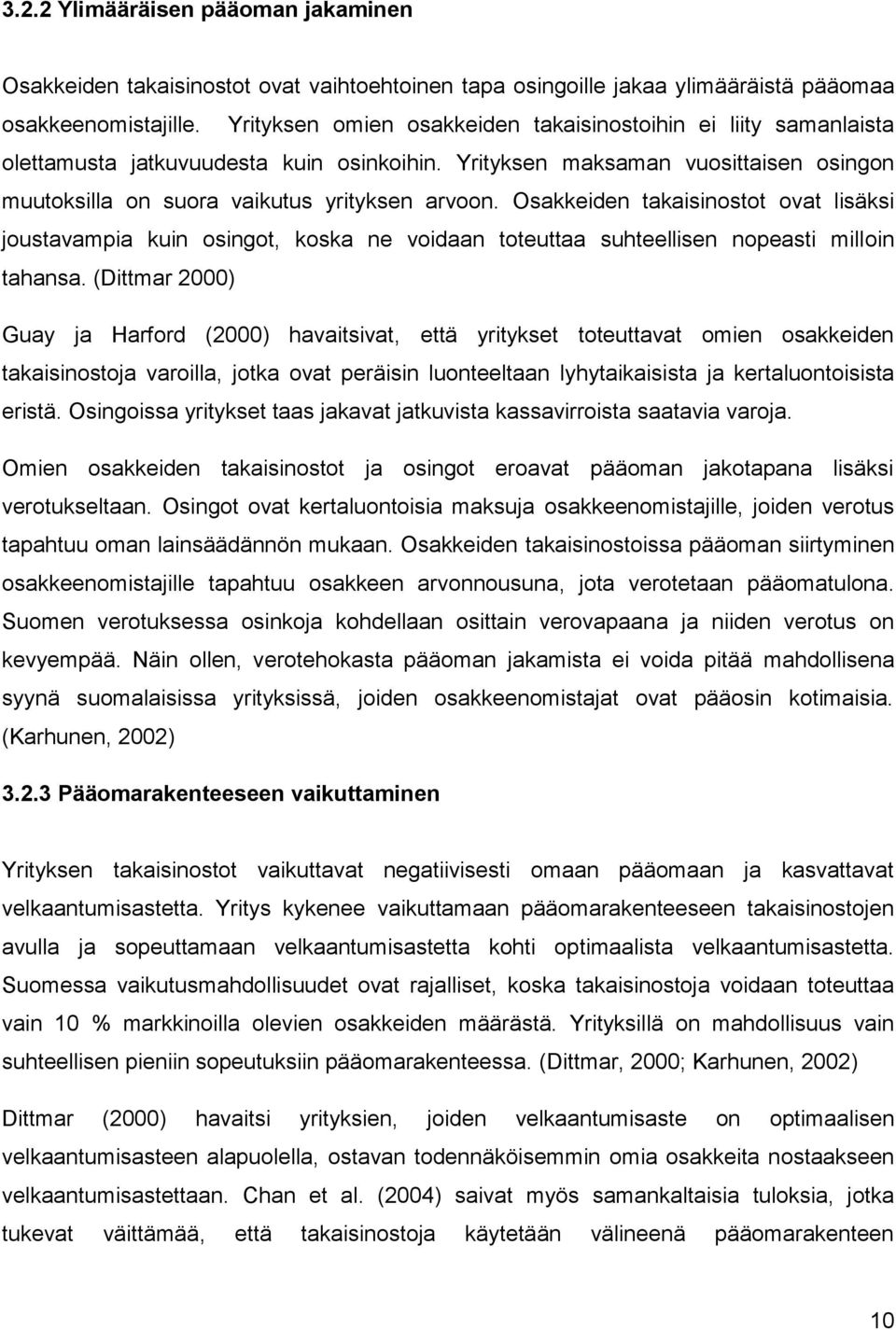 3.2.2 Ylimääräisen pääoman jakaminen

Osakkeiden takaisinostot ovat vaihtoehtoinen tapa osingoille jakaa ylimääräistä pääomaa osakkeenomistajille. Yrityksen omien osakkeiden takaisinostoihin ei liity samanlaista olettamusta jatkuvuudesta kuin osinkoihin. Yrityksen maksaman vuosittaisen osingon muutoksilla on suora vaikutus yrityksen arvoon. Osakkeiden takaisinostot ovat lisäksi joustavampia kuin osingot, koska ne voidaan toteuttaa suhteellisen nopeasti milloin tahansa. (Dittmar 2000)

Guay ja Harford (2000) havaitsivat, että yritykset toteuttavat omien osakkeiden takaisinostoja varoilla, jotka ovat peräisin luonteeltaan lyhytaikaisista ja kertaluontoisista eristä. Osingoissa yritykset taas jakavat jatkuvista kassavirroista saatavia varoja.

Omien osakkeiden takaisinostot ja osingot eroavat pääoman jakotapana lisäksi verotukseltaan. Osingot ovat kertaluontoisia maksuja osakkeenomistajille, joiden verotus tapahtuu oman lainsäädännön mukaan. Osakkeiden takaisinostoissa pääoman siirtyminen osakkeenomistajille tapahtuu osakkeen arvonnousuna, jota verotetaan pääomatulona. Suomen verotuksessa osinkoja kohdellaan osittain verovapaana ja niiden verotus on kevyempää. Näin ollen, verotehokasta pääoman jakamista ei voida pitää mahdollisena syynä suomalaisissa yrityksissä, joiden osakkeenomistajat ovat pääosin kotimaisia. (Karhunen, 2002)

3.2.3 Pääomarakenteeseen vaikuttaminen

Yrityksen takaisinostot vaikuttavat negatiivisesti omaan pääomaan ja kasvattavat velkaantumisastetta. Yritys kykenee vaikuttamaan pääomarakenteeseen takaisinostojen avulla ja sopeuttamaan velkaantumisastetta kohti optimaalista velkaantumisastetta. Suomessa vaikutusmahdollisuudet ovat rajalliset, koska takaisinostoja voidaan toteuttaa vain 10 % markkinoilla olevien osakkeiden määrästä. Yrityksillä on mahdollisuus vain suhteellisen pieniin sopeutuksiin pääomarakenteessa. (Dittmar, 2000; Karhunen, 2002)

Dittmar (2000) havaitsi yrityksien, joiden velkaantumisaste on optimaalisen velkaantumisasteen alapuolella, ostavan todennäköisemmin omia osakkeita nostaakseen velkaantumisastettaan. Chan et al. (2004) saivat myös samankaltaisia tuloksia, jotka tukevat väittämää, että takaisinostoja käytetään välineenä pääomarakenteen

10